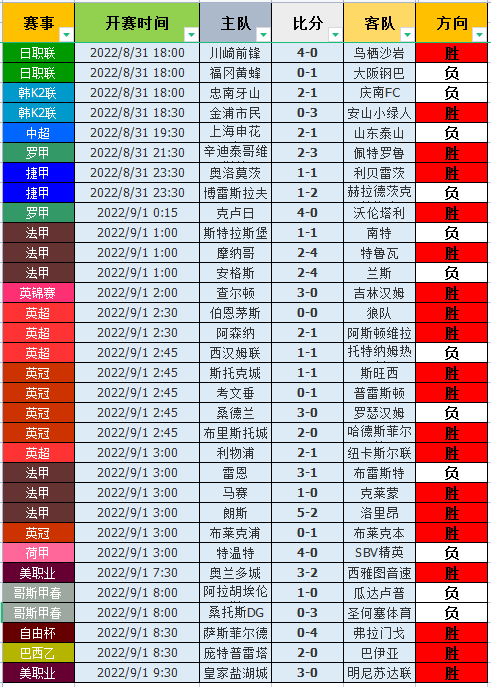 | 赛事 | 开赛时间 | 主队 | 比分 | 客队 | 方向 |
|---|---|---|---|---|---|
| 日职联 | 2022/8/31 18:00 | 川崎前锋 | 4-0 | 鸟栖沙岩 | 胜 |
| 日职联 | 2022/8/31 18:00 | 福冈黄蜂 | 0-1 | 大阪钢巴 | 负 |
| 韩K2联 | 2022/8/31 18:00 | 忠南牙山 | 2-1 | 庆南FC | 负 |
| 韩K2联 | 2022/8/31 18:30 | 金浦市民 | 0-3 | 安山小绿人 | 胜 |
| 中超 | 2022/8/31 19:30 | 上海申花 | 2-1 | 山东泰山 | 负 |
| 罗甲 | 2022/8/31 21:30 | 辛迪泰哥维 | 2-3 | 佩特罗鲁 | 胜 |
| 捷甲 | 2022/8/31 23:30 | 奥洛莫茨 | 1-1 | 利贝雷茨 | 胜 |
| 捷甲 | 2022/8/31 23:30 | 博雷斯拉夫 | 1-2 | 赫拉德茨克 | 负 |
| 罗甲 | 2022/9/1 0:15 | 克卢日 | 4-0 | 沃伦塔利 | 胜 |
| 法甲 | 2022/9/1 1:00 | 斯特拉斯堡 | 1-1 | 南特 | 负 |
| 法甲 | 2022/9/1 1:00 | 摩纳哥 | 2-4 | 特鲁瓦 | 胜 |
| 法甲 | 2022/9/1 1:00 | 安格斯 | 2-4 | 兰斯 | 负 |
| 英锦赛 | 2022/9/1 2:00 | 查尔顿 | 3-0 | 吉林汉姆 | 胜 |
| 英超 | 2022/9/1 2:30 | 伯恩茅斯 | 0-0 | 狼队 | 胜 |
| 英超 | 2022/9/1 2:30 | 阿森纳 | 2-1 | 阿斯顿维拉 | 胜 |
| 英超 | 2022/9/1 2:45 | 西汉姆联 | 1-1 | 托特纳姆热 | 负 |
| 英冠 | 2022/9/1 2:45 | 斯托克城 | 1-1 | 斯旺西 | 胜 |
| 英冠 | 2022/9/1 2:45 | 考文垂 | 0-1 | 普雷斯顿 | 胜 |
| 英冠 | 2022/9/1 2:45 | 桑德兰 | 3-0 | 罗瑟汉姆 | 负 |
| 英冠 | 2022/9/1 2:45 | 布里斯托城 | 2-0 | 哈德斯菲尔 | 胜 |
| 英超 | 2022/9/1 3:00 | 利物浦 | 2-1 | 纽卡斯尔联 | 胜 |
| 法甲 | 2022/9/1 3:00 | 雷恩 | 3-1 | 布雷斯特 | 负 |
| 法甲 | 2022/9/1 3:00 | 马赛 | 1-0 | 克莱蒙 | 胜 |
| 法甲 | 2022/9/1 3:00 | 朗斯 | 5-2 | 洛里昂 | 胜 |
| 英冠 | 2022/9/1 3:00 | 布莱克浦 | 0-1 | 布莱克本 | 胜 |
| 荷甲 | 2022/9/1 3:00 | 特温特 | 4-0 | SBV精英 | 负 |
| 美职业 | 2022/9/1 7:30 | 奥兰多城 | 3-2 | 西雅图音速 | 胜 |
| 哥斯甲春 | 2022/9/1 8:00 | 阿拉胡埃伦 | 1-0 | 瓜达卢普 | 负 |
| 哥斯甲春 | 2022/9/1 8:00 | 桑托斯DG | 0-3 | 圣何塞体育 | 负 |
| 自由杯 | 2022/9/1 8:30 | 萨斯菲尔德 | 0-4 | 弗拉门戈 | 胜 |
| 巴西乙 | 2022/9/1 8:30 | 庞特普雷塔 | 2-0 | 巴伊亚 | 胜 |
| 美职业 | 2022/9/1 9:30 | 皇家盐湖城 | 3-0 | 明尼苏达联 | 胜 |